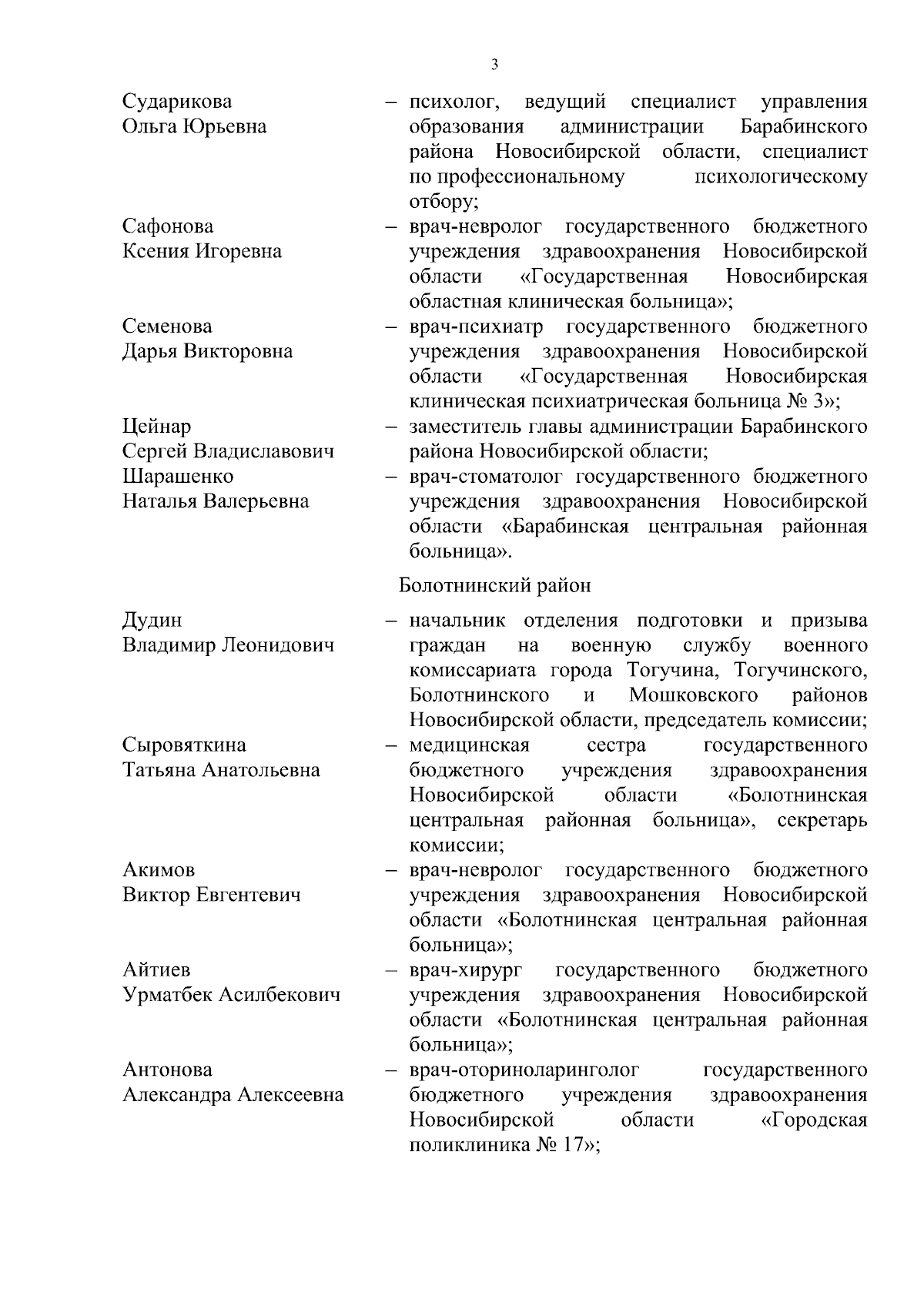 3

Сударикова Ольга Юрьевна – психолог, ведущий специалист управления образования администрации Барабинского района Новосибирской области, специалист по профессиональному психологическому отбору;

Сафонова Ксения Игоревна – врач-невролог государственного бюджетного учреждения здравоохранения Новосибирской области «Государственная Новосибирская областная клиническая больница»;

Семенова Дарья Викторовна – врач-психиатр государственного бюджетного учреждения здравоохранения Новосибирской области «Государственная Новосибирская клиническая психиатрическая больница № 3»;

Цейнар Сергей Владиславович – заместитель главы администрации Барабинского района Новосибирской области;

Шарашенко Наталья Валерьевна – врач-стоматолог государственного бюджетного учреждения здравоохранения Новосибирской области «Барабинская центральная районная больница».

Болотнинский район

Дудин Владимир Леонидович – начальник отделения подготовки и призыва граждан на военную службу военного комиссариата города Тогучина, Тогучинского, Болотнинского и Мошковского районов Новосибирской области, председатель комиссии;

Сыровяткина Татьяна Анатольевна – медицинская сестра государственного бюджетного учреждения здравоохранения Новосибирской области «Болотнинская центральная районная больница», секретарь комиссии;

Акимов Виктор Евгентевич – врач-невролог государственного бюджетного учреждения здравоохранения Новосибирской области «Болотнинская центральная районная больница»;

Айтиев Урматбек Асилбекович – врач-хирург государственного бюджетного учреждения здравоохранения Новосибирской области «Болотнинская центральная районная больница»;

Антонова Александра Алексеевна – врач-оториноларинголог государственного бюджетного учреждения здравоохранения Новосибирской области «Городская поликлиника № 17»;